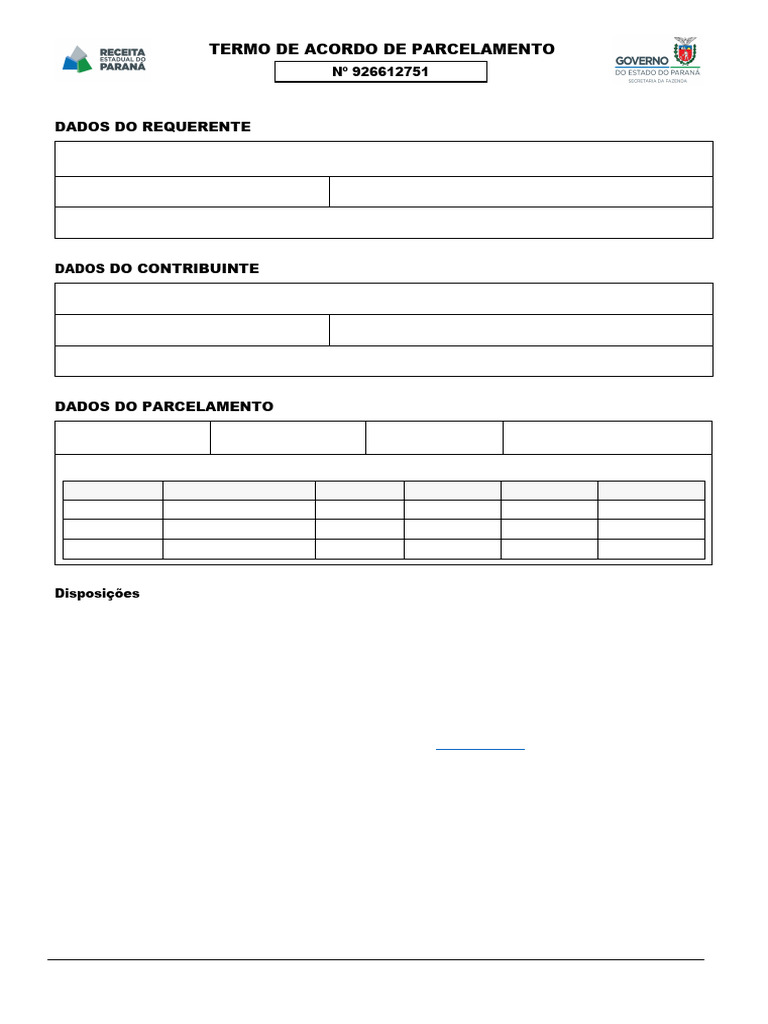 RECEITA ESTADUAL DO PARANÁ

TERMO DE ACORDO DE PARCELAMENTO

Nº 926612751

GOVERNO DO ESTADO DO PARANÁ
SECRETARIA DA FAZENDA

DADOS DO REQUERENTE

DADOS DO CONTRIBUINTE

DADOS DO PARCELAMENTO

Disposições